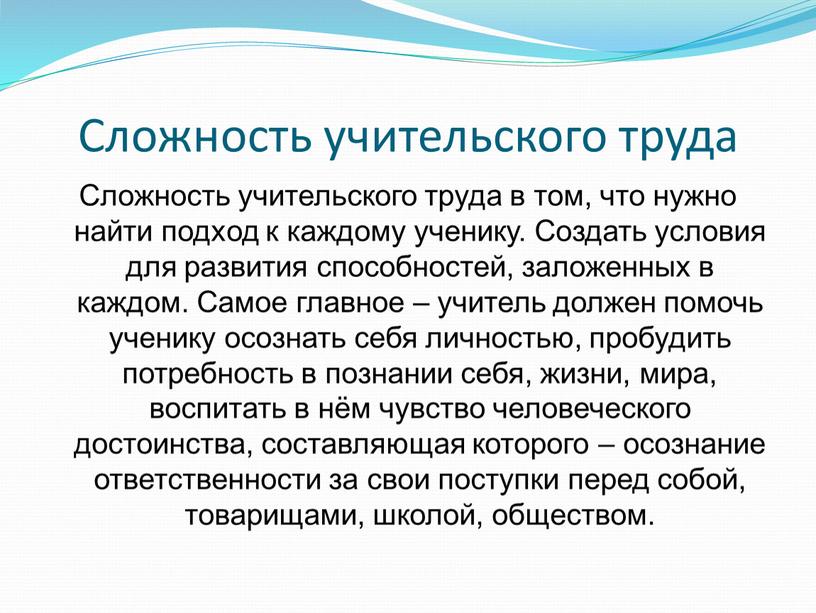 Сложность учительского труда

Сложность учительского труда в том, что нужно найти подход к каждому ученику. Создать условия для развития способностей, заложенных в каждом. Самое главное – учитель должен помочь ученику осознать себя личностью, пробудить потребность в познании себя, жизни, мира, воспитать в нём чувство человеческого достоинства, составляющая которого – осознание ответственности за свои поступки перед собой, товарищами, школой, обществом.